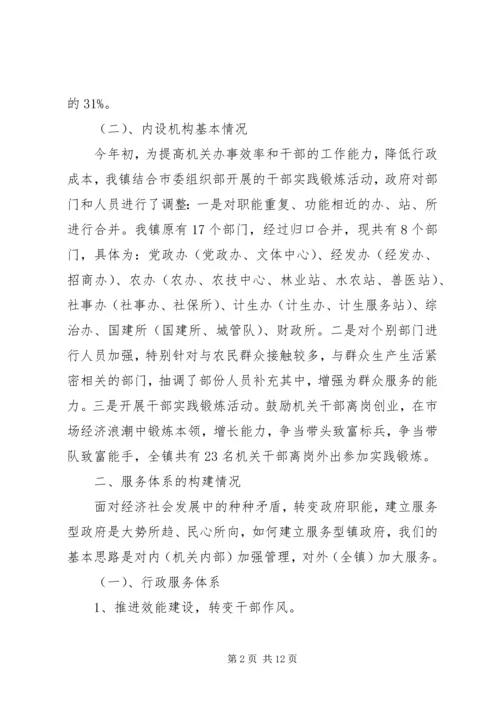 的 31%。

（二）、内设机构基本情况

今年初，为提高机关办事效率和干部的工作能力，降低行政成本，我镇结合市委组织部开展的干部实践锻炼活动，政府对部门和人员进行了调整：一是对职能重复、功能相近的办、站、所进行合并。我镇原有 17 个部门，经过归口合并，现共有 8 个部门，具体为：党政办（党政办、文体中心）、经发办（经发办、招商办）、农办（农办、农技中心、林业站、水农站、兽医站）、社事办（社事办、社保所）、计生办（计生办、计生服务站）、综治办、国建所（国建所、城管队）、财政所。二是对个别部门进行人员加强，特别针对与农民群众接触较多，与群众生产生活紧密相关的部门，抽调了部份人员补充其中，增强为群众服务的能力。三是开展干部实践锻炼活动。鼓励机关干部离岗创业，在市场经济浪潮中锻炼本领，增长能力，争当带头致富标兵，争当带队致富能手，全镇共有 23 名机关干部离岗外出参加实践锻炼。

二、服务体系的构建情况

面对经济社会发展中的种种矛盾，转变政府职能，建立服务型政府是大势所趋、民心所向，如何建立服务型镇政府，我们的基本思路是对内（机关内部）加强管理，对外（全镇）加大服务。

（一）、行政服务体系

1、推进效能建设，转变干部作风。

第 2 页 共 12 页